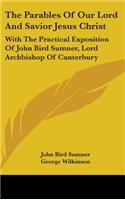 The Parables Of Our Lord And Savior Jesus Christ

With The Practical Exposition Of John Bird Sumner, Lord Archbishop Of Canterbury

John Bird Sumner
George Wilkinson